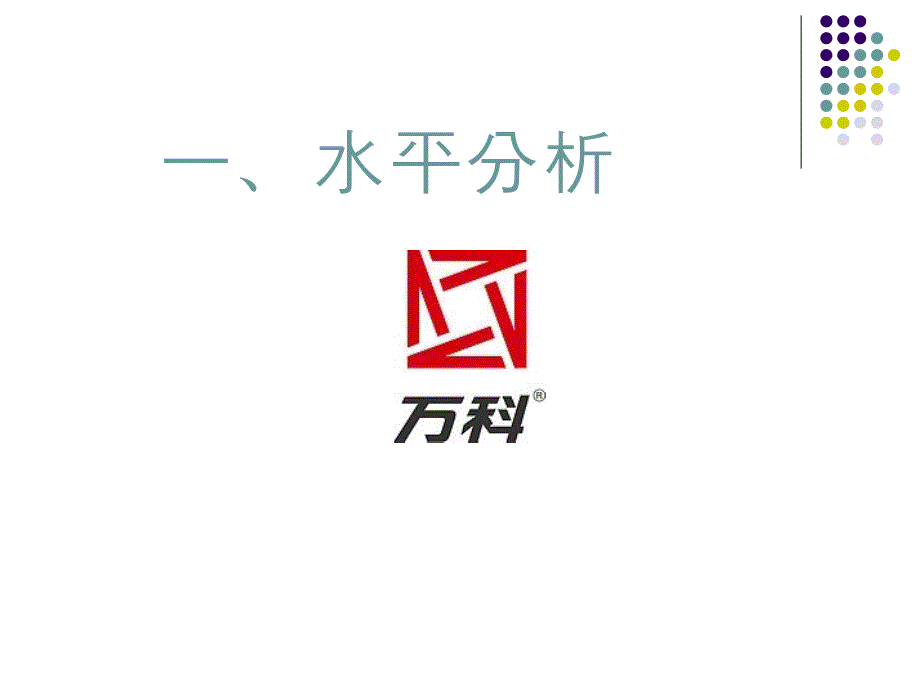 一、水平分析

万科®